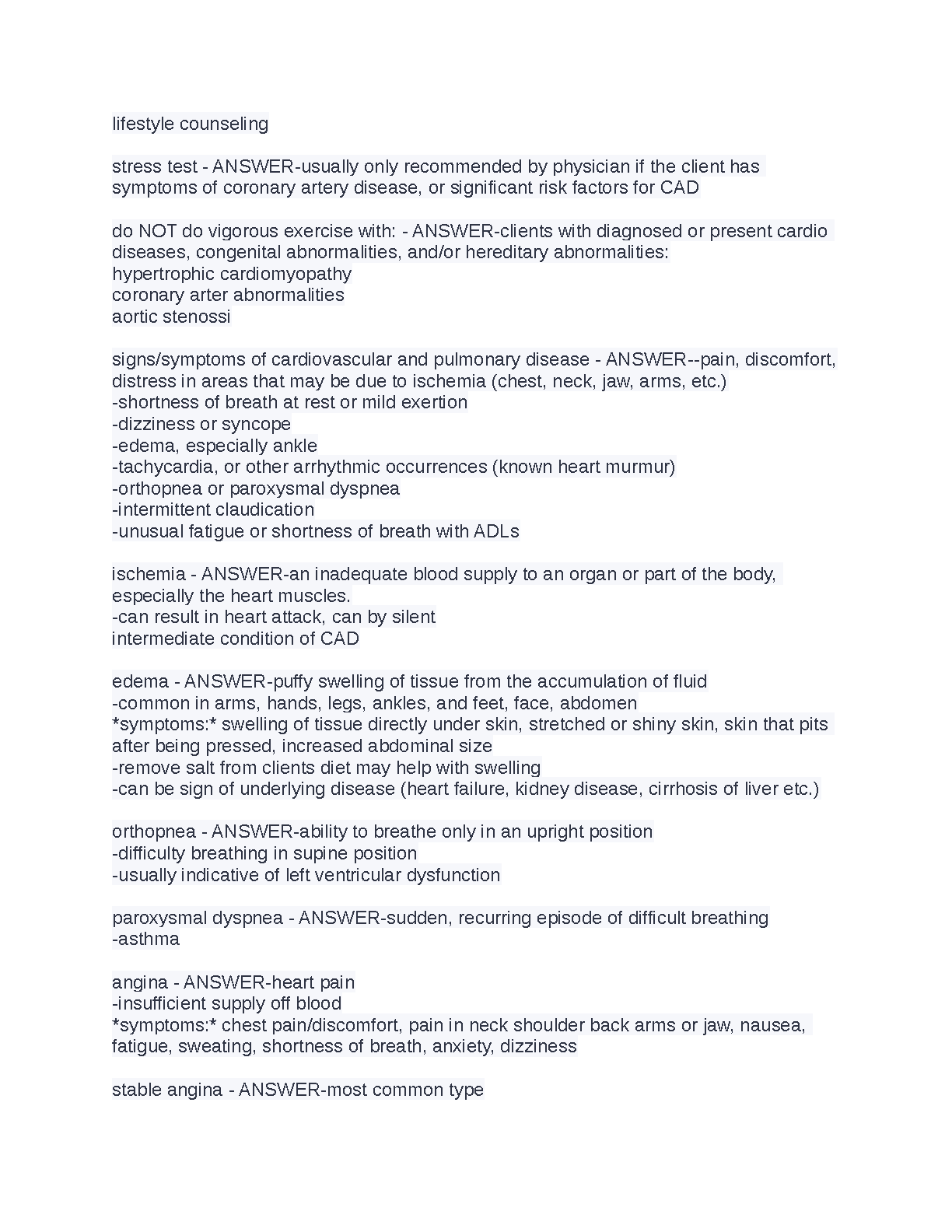 lifestyle counseling

stress test - ANSWER-usually only recommended by physician if the client has symptoms of coronary artery disease, or significant risk factors for CAD

do NOT do vigorous exercise with: - ANSWER-clients with diagnosed or present cardio diseases, congenital abnormalities, and/or hereditary abnormalities:
hypertrophic cardiomyopathy
coronary arter abnormalities
aortic stenossi

signs/symptoms of cardiovascular and pulmonary disease - ANSWER--pain, discomfort, distress in areas that may be due to ischemia (chest, neck, jaw, arms, etc.)
-shortness of breath at rest or mild exertion
-dizziness or syncope
-edema, especially ankle
-tachycardia, or other arrhythmic occurrences (known heart murmur)
-orthopnea or paroxysmal dyspnea
-intermittent claudication
-unusual fatigue or shortness of breath with ADLs

ischemia - ANSWER-an inadequate blood supply to an organ or part of the body, especially the heart muscles.
-can result in heart attack, can by silent
intermediate condition of CAD

edema - ANSWER-puffy swelling of tissue from the accumulation of fluid
-common in arms, hands, legs, ankles, and feet, face, abdomen
*symptoms:* swelling of tissue directly under skin, stretched or shiny skin, skin that pits after being pressed, increased abdominal size
-remove salt from clients diet may help with swelling
-can be sign of underlying disease (heart failure, kidney disease, cirrhosis of liver etc.)

orthopnea - ANSWER-ability to breathe only in an upright position
-difficulty breathing in supine position
-usually indicative of left ventricular dysfunction

paroxysmal dyspnea - ANSWER-sudden, recurring episode of difficult breathing
-asthma

angina - ANSWER-heart pain
-insufficient supply off blood
*symptoms:* chest pain/discomfort, pain in neck shoulder back arms or jaw, nausea, fatigue, sweating, shortness of breath, anxiety, dizziness

stable angina - ANSWER-most common type